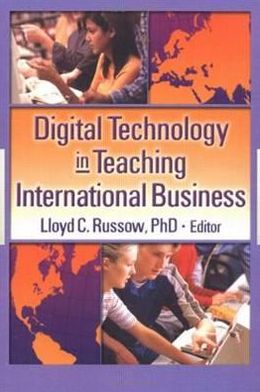 Digital Technology in Teaching International Business

Lloyd C. Russow, PhD • Editor